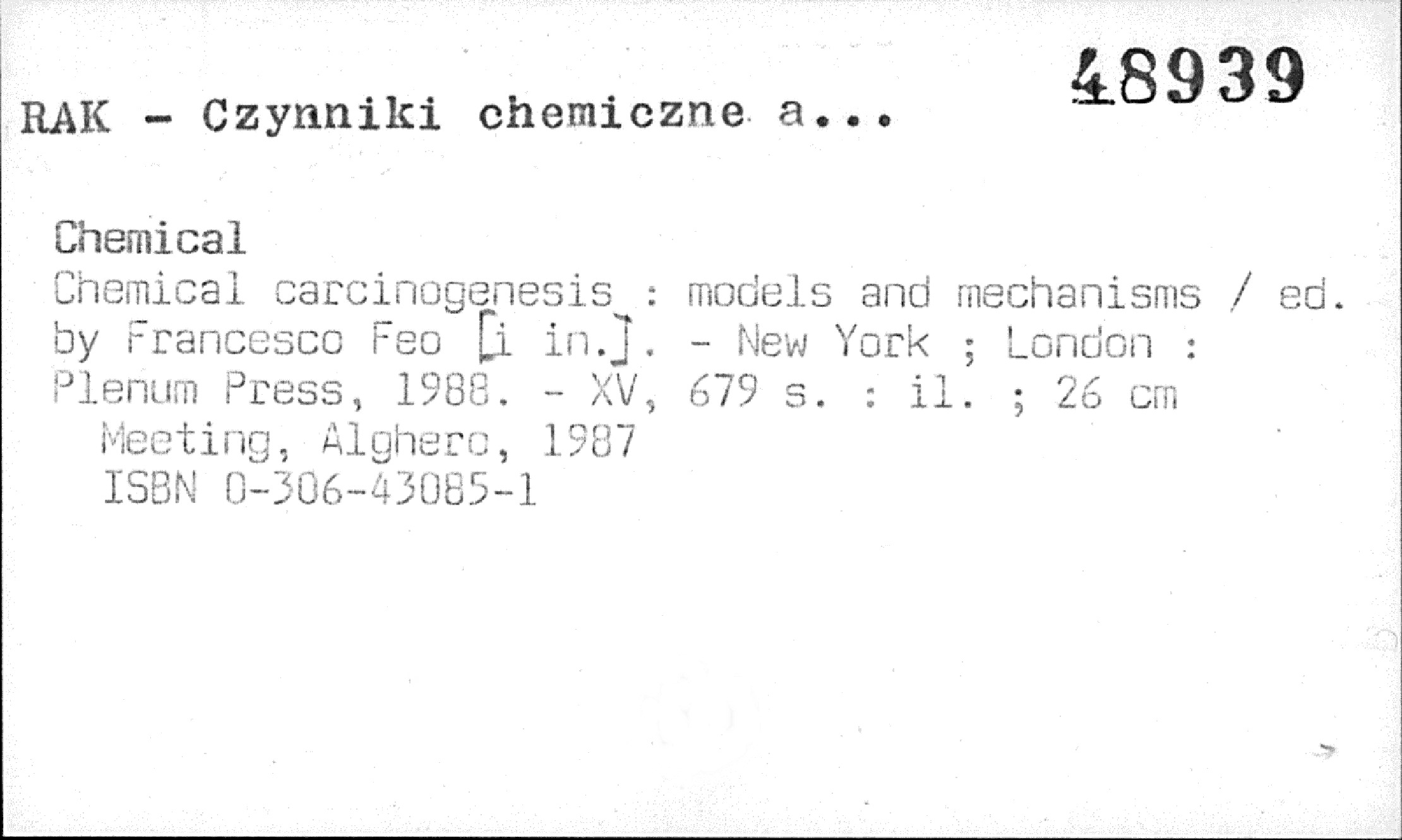 48939

RAK - Czynniki chemiczne a...

Chemical
Chemical carcinogenesis : models and mechanisms / ed. by Francesco Feo [i in.]. - New York ; London : Plenum Press, 1988. - XV, 679 s. : il. ; 26 cm
Meeting, Alghero, 1987
ISBN 0-306-43085-1